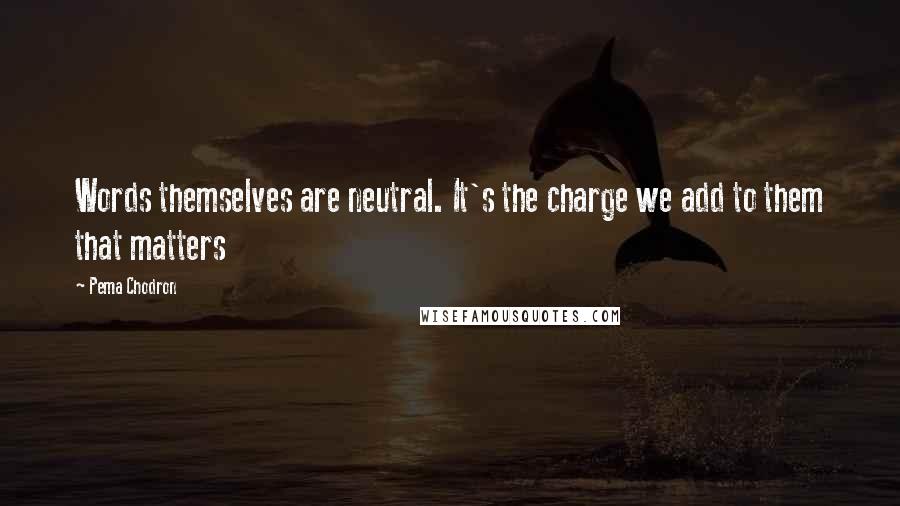 Words themselves are neutral. It`s the charge we add to them that matters

~ Pema Chodron

WISEFAMOUSQUOTES.COM